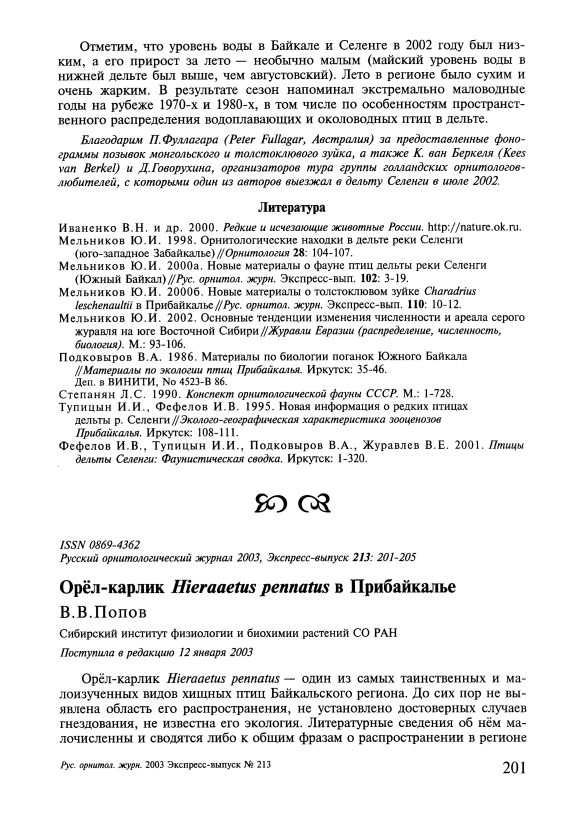 Отметим, что уровень воды в Байкале и Селенге в 2002 году был низким, а его прирост за лето — необычно малым (майский уровень воды в нижней дельте был выше, чем августовский). Лето в регионе было сухим и очень жарким. В результате сезон напоминал экстремально маловодные годы на рубеже 1970-х и 1980-х, в том числе по особенностям пространственного распределения водоплавающих и околоводных птиц в дельте.

Благодарим П.Фуллагара (Peter Fullagar, Австралия) за предоставленные фонограммы позывок монгольского и толстоклювого зуйка, а также К. ван Беркеля (Kees van Berkel) и Д.Говорухина, организаторов тура группы голландских орнитологов-любителей, с которыми один из авторов выезжал в дельту Селенги в июле 2002.

Литература

Иваненко В.Н. и др. 2000. Редкие и исчезающие животные России. http://nature.ok.ru.
Мельников Ю.И. 1998. Орнитологические находки в дельте реки Селенги (юго-западное Забайкалье) // Орнитология 28: 104-107.
Мельников Ю.И. 2000а. Новые материалы о фауне птиц дельты реки Селенги (Южный Байкал) // Рус. орнитол. журн. Экспресс-вып. 102: 3-19.
Мельников Ю.И. 2000б. Новые материалы о толстоклювом зуйке Charadrius leschenaultii в Прибайкалье // Рус. орнитол. журн. Экспресс-вып. 110: 10-12.
Мельников Ю.И. 2002. Основные тенденции изменения численности и ареала серого журавля на юге Восточной Сибири // Журавли Евразии (распределение, численность, биология). М.: 93-106.
Подковыров В.А. 1986. Материалы по биологии поганок Южного Байкала // Материалы по экологии птиц Прибайкалья. Иркутск: 35-46. Деп. в ВИНИТИ, No 4523-В 86.
Степанян Л.С. 1990. Конспект орнитологической фауны СССР. М.: 1-728.
Тупицын И.И., Фефелов И.В. 1995. Новая информация о редких птицах дельты р. Селенги // Эколого-географическая характеристика зооценозов Прибайкалья. Иркутск: 108-111.
Фефелов И.В., Тупицын И.И., Подковыров В.А., Журавлев В.Е. 2001. Птицы дельты Селенги: Фаунистическая сводка. Иркутск: 1-320.

ISSN 0869-4362
Русский орнитологический журнал 2003, Экспресс-выпуск 213: 201-205

Орёл-карлик Hieraaetus pennatus в Прибайкалье

В.В.Попов

Сибирский институт физиологии и биохимии растений СО РАН

Поступила в редакцию 12 января 2003

Орёл-карлик Hieraaetus pennatus — один из самых таинственных и малоизученных видов хищных птиц Байкальского региона. До сих пор не выявлена область его распространения, не установлено достоверных случаев гнездования, не известна его экология. Литературные сведения об нём малочисленны и сводятся либо к общим фразам о распространении в регионе

Рус. орнитол. журн. 2003 Экспресс-выпуск № 213

201